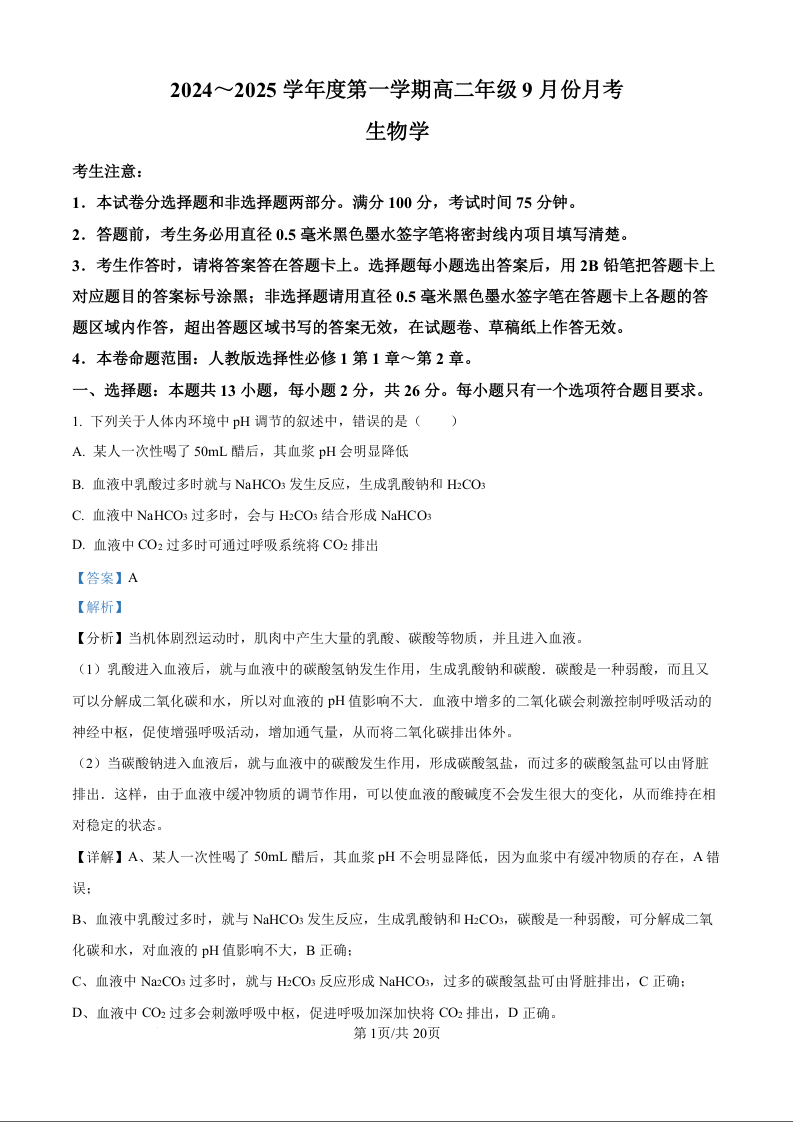 2024～2025 学年度第一学期高二年级 9 月份月考

生物学

考生注意：

1．本试卷分选择题和非选择题两部分。满分 100 分，考试时间 75 分钟。

2．答题前，考生务必用直径 0.5 毫米黑色墨水签字笔将密封线内项目填写清楚。

3．考生作答时，请将答案答在答题卡上。选择题每小题选出答案后，用 2B 铅笔把答题卡上对应题目的答案标号涂黑；非选择题请用直径 0.5 毫米黑色墨水签字笔在答题卡上各题的答题区域内作答，超出答题区域书写的答案无效，在试题卷、草稿纸上作答无效。

4．本卷命题范围：人教版选择性必修 1 第 1 章～第 2 章。

一、选择题：本题共 13 小题，每小题 2 分，共 26 分。每小题只有一个选项符合题目要求。

1. 下列关于人体内环境中 pH 调节的叙述中，错误的是（　　）

A. 某人一次性喝了 50mL 醋后，其血浆 pH 会明显降低

B. 血液中乳酸过多时就与 $NaHCO_3$ 发生反应，生成乳酸钠和 $H_2CO_3$

C. 血液中 $NaHCO_3$ 过多时，会与 $H_2CO_3$ 结合形成 $NaHCO_3$

D. 血液中 $CO_2$ 过多时可通过呼吸系统将 $CO_2$ 排出

【答案】A

【解析】

【分析】当机体剧烈运动时，肌肉中产生大量的乳酸、碳酸等物质，并且进入血液。

（1）乳酸进入血液后，就与血液中的碳酸氢钠发生作用，生成乳酸钠和碳酸．碳酸是一种弱酸，而且又可以分解成二氧化碳和水，所以对血液的 pH 值影响不大．血液中增多的二氧化碳会刺激控制呼吸活动的神经中枢，促使增强呼吸活动，增加通气量，从而将二氧化碳排出体外。

（2）当碳酸钠进入血液后，就与血液中的碳酸发生作用，形成碳酸氢盐，而过多的碳酸氢盐可以由肾脏排出．这样，由于血液中缓冲物质的调节作用，可以使血液的酸碱度不会发生很大的变化，从而维持在相对稳定的状态。

【详解】A、某人一次性喝了 50mL 醋后，其血浆 pH 不会明显降低，因为血浆中有缓冲物质的存在，A 错误；

B、血液中乳酸过多时，就与 $NaHCO_3$ 发生反应，生成乳酸钠和 $H_2CO_3$，碳酸是一种弱酸，可分解成二氧化碳和水，对血液的 pH 值影响不大，B 正确；

C、血液中 $Na_2CO_3$ 过多时，就与 $H_2CO_3$ 反应形成 $NaHCO_3$，过多的碳酸氢盐可由肾脏排出，C 正确；

D、血液中 $CO_2$ 过多会刺激呼吸中枢，促进呼吸加深加快将 $CO_2$ 排出，D 正确。

第 1页/共 20页